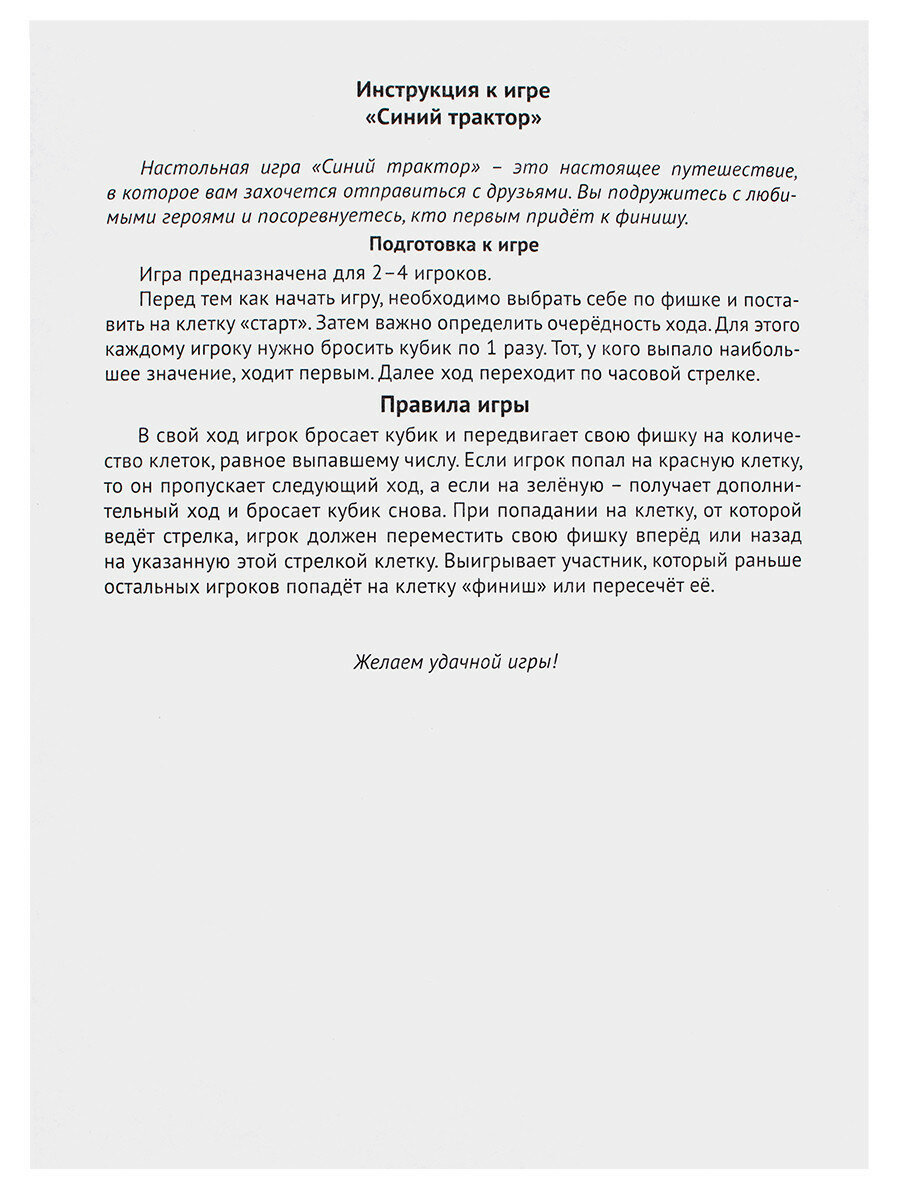 Инструкция к игре
«Синий трактор»

Настольная игра «Синий трактор» – это настоящее путешествие, в которое вам захочется отправиться с друзьями. Вы подружитесь с любимыми героями и посоревнуетесь, кто первым придёт к финишу.

Подготовка к игре

Игра предназначена для 2–4 игроков.

Перед тем как начать игру, необходимо выбрать себе по фишке и поставить на клетку «старт». Затем важно определить очерёдность хода. Для этого каждому игроку нужно бросить кубик по 1 разу. Тот, у кого выпало наибольшее значение, ходит первым. Далее ход переходит по часовой стрелке.

Правила игры

В свой ход игрок бросает кубик и передвигает свою фишку на количество клеток, равное выпавшему числу. Если игрок попал на красную клетку, то он пропускает следующий ход, а если на зелёную – получает дополнительный ход и бросает кубик снова. При попадании на клетку, от которой ведёт стрелка, игрок должен переместить свою фишку вперёд или назад на указанную этой стрелкой клетку. Выигрывает участник, который раньше остальных игроков попадёт на клетку «финиш» или пересечёт её.

Желаем удачной игры!